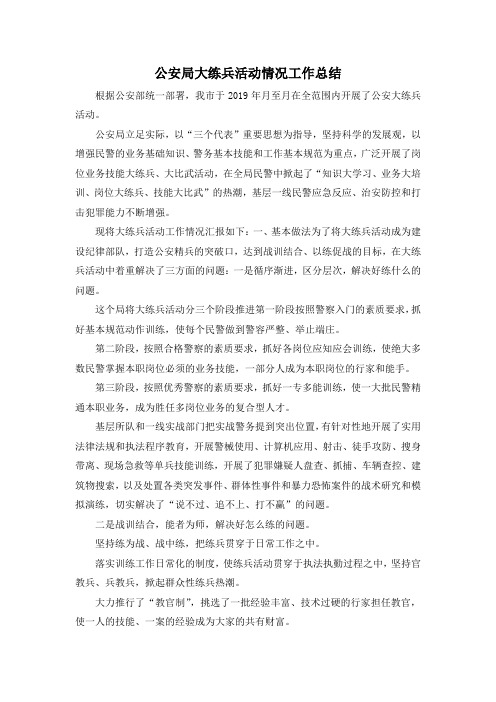 公安局大练兵活动情况工作总结

根据公安部统一部署，我市于 2019 年月至月在全范围内开展了公安大练兵活动。

公安局立足实际，以“三个代表”重要思想为指导，坚持科学的发展观，以增强民警的业务基础知识、警务基本技能和工作基本规范为重点，广泛开展了岗位业务技能大练兵、大比武活动，在全局民警中掀起了“知识大学习、业务大培训、岗位大练兵、技能大比武”的热潮，基层一线民警应急反应、治安防控和打击犯罪能力不断增强。

现将大练兵活动工作情况汇报如下：一、基本做法为了将大练兵活动成为建设纪律部队，打造公安精兵的突破口，达到战训结合、以练促战的目标，在大练兵活动中着重解决了三方面的问题：一是循序渐进，区分层次，解决好练什么的问题。

这个局将大练兵活动分三个阶段推进第一阶段按照警察入门的素质要求，抓好基本规范动作训练，使每个民警做到警容严整、举止端庄。

第二阶段，按照合格警察的素质要求，抓好各岗位应知应会训练，使绝大多数民警掌握本职岗位必须的业务技能，一部分人成为本职岗位的行家和能手。

第三阶段，按照优秀警察的素质要求，抓好一专多能训练，使一大批民警精通本职业务，成为胜任多岗位业务的复合型人才。

基层所队和一线实战部门把实战警务提到突出位置，有针对性地开展了实用法律法规和执法程序教育，开展警械使用、计算机应用、射击、徒手攻防、搜身带离、现场急救等单兵技能训练，开展了犯罪嫌疑人盘查、抓捕、车辆查控、建筑物搜索，以及处置各类突发事件、群体性事件和暴力恐怖案件的战术研究和模拟演练，切实解决了“说不过、追不上、打不赢”的问题。

二是战训结合，能者为师，解决好怎么练的问题。

坚持练为战、战中练，把练兵贯穿于日常工作之中。

落实训练工作日常化的制度，使练兵活动贯穿于执法执勤过程之中，坚持官教兵、兵教兵，掀起群众性练兵热潮。

大力推行了“教官制”，挑选了一批经验丰富、技术过硬的行家担任教官，使一人的技能、一案的经验成为大家的共有财富。